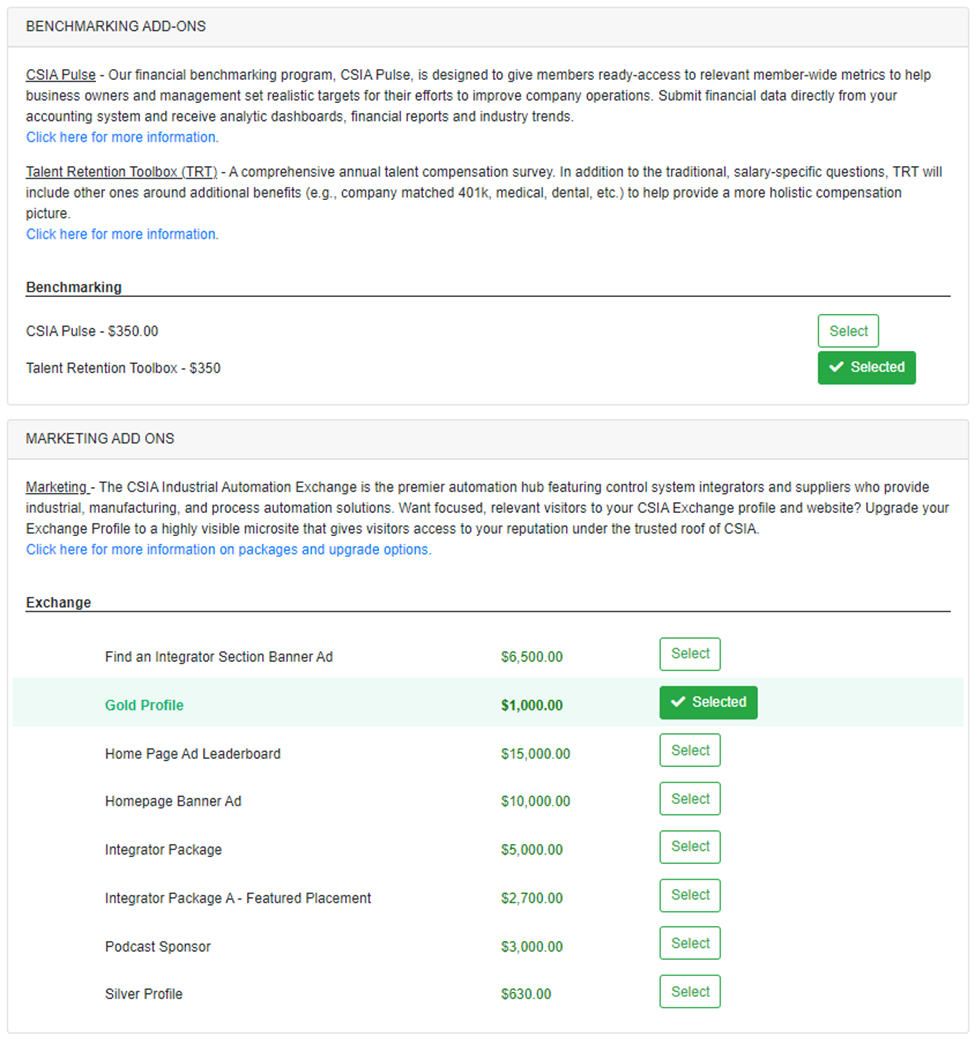 BENCHMARKING ADD-ONS

CSIA Pulse - Our financial benchmarking program, CSIA Pulse, is designed to give members ready-access to relevant member-wide metrics to help business owners and management set realistic targets for their efforts to improve company operations. Submit financial data directly from your accounting system and receive analytic dashboards, financial reports and industry trends.
Click here for more information.

Talent Retention Toolbox (TRT) - A comprehensive annual talent compensation survey. In addition to the traditional, salary-specific questions, TRT will include other ones around additional benefits (e.g., company matched 401k, medical, dental, etc.) to help provide a more holistic compensation picture.
Click here for more information.

Benchmarking

CSIA Pulse - $350.00 Select

Talent Retention Toolbox - $350 Selected

MARKETING ADD ONS

Marketing - The CSIA Industrial Automation Exchange is the premier automation hub featuring control system integrators and suppliers who provide industrial, manufacturing, and process automation solutions. Want focused, relevant visitors to your CSIA Exchange profile and website? Upgrade your Exchange Profile to a highly visible microsite that gives visitors access to your reputation under the trusted roof of CSIA.
Click here for more information on packages and upgrade options.

Exchange

| | | |
|---|---|---|
| Find an Integrator Section Banner Ad | $6,500.00 | Select |
| Gold Profile | $1,000.00 | Selected |
| Home Page Ad Leaderboard | $15,000.00 | Select |
| Homepage Banner Ad | $10,000.00 | Select |
| Integrator Package | $5,000.00 | Select |
| Integrator Package A - Featured Placement | $2,700.00 | Select |
| Podcast Sponsor | $3,000.00 | Select |
| Silver Profile | $630.00 | Select |